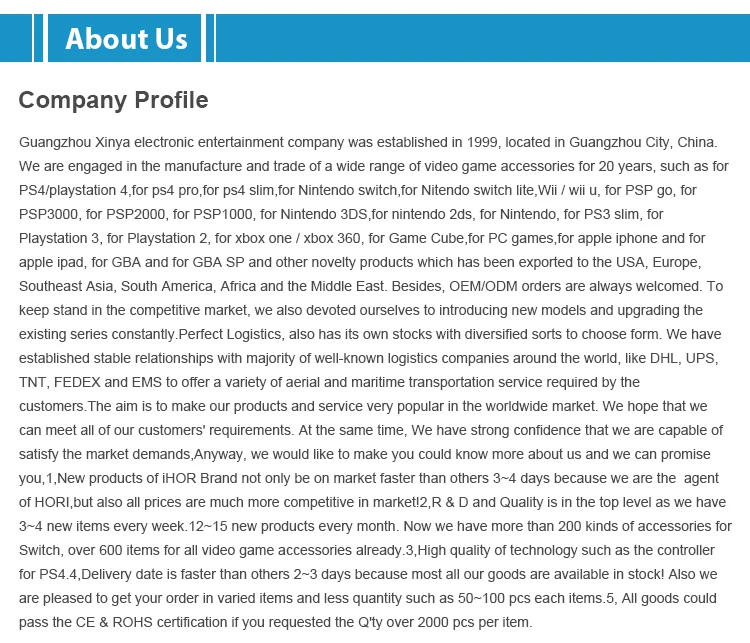 About Us

Company Profile

Guangzhou Xinya electronic entertainment company was established in 1999, located in Guangzhou City, China. We are engaged in the manufacture and trade of a wide range of video game accessories for 20 years, such as for PS4/playstation 4,for ps4 pro,for ps4 slim,for Nintendo switch,for Nitendo switch lite,Wii / wii u, for PSP go, for PSP3000, for PSP2000, for PSP1000, for Nintendo 3DS,for nintendo 2ds, for Nintendo, for PS3 slim, for Playstation 3, for Playstation 2, for xbox one / xbox 360, for Game Cube,for PC games,for apple iphone and for apple ipad, for GBA and for GBA SP and other novelty products which has been exported to the USA, Europe, Southeast Asia, South America, Africa and the Middle East. Besides, OEM/ODM orders are always welcomed. To keep stand in the competitive market, we also devoted ourselves to introducing new models and upgrading the existing series constantly.Perfect Logistics, also has its own stocks with diversified sorts to choose form. We have established stable relationships with majority of well-known logistics companies around the world, like DHL, UPS, TNT, FEDEX and EMS to offer a variety of aerial and maritime transportation service required by the customers.The aim is to make our products and service very popular in the worldwide market. We hope that we can meet all of our customers' requirements. At the same time, We have strong confidence that we are capable of satisfy the market demands,Anyway, we would like to make you could know more about us and we can promise you,1,New products of iHOR Brand not only be on market faster than others 3~4 days because we are the agent of HORI,but also all prices are much more competitive in market!2,R & D and Quality is in the top level as we have 3~4 new items every week.12~15 new products every month. Now we have more than 200 kinds of accessories for Switch, over 600 items for all video game accessories already.3,High quality of technology such as the controller for PS4.4,Delivery date is faster than others 2~3 days because most all our goods are available in stock! Also we are pleased to get your order in varied items and less quantity such as 50~100 pcs each items.5, All goods could pass the CE & ROHS certification if you requested the Q'ty over 2000 pcs per item.